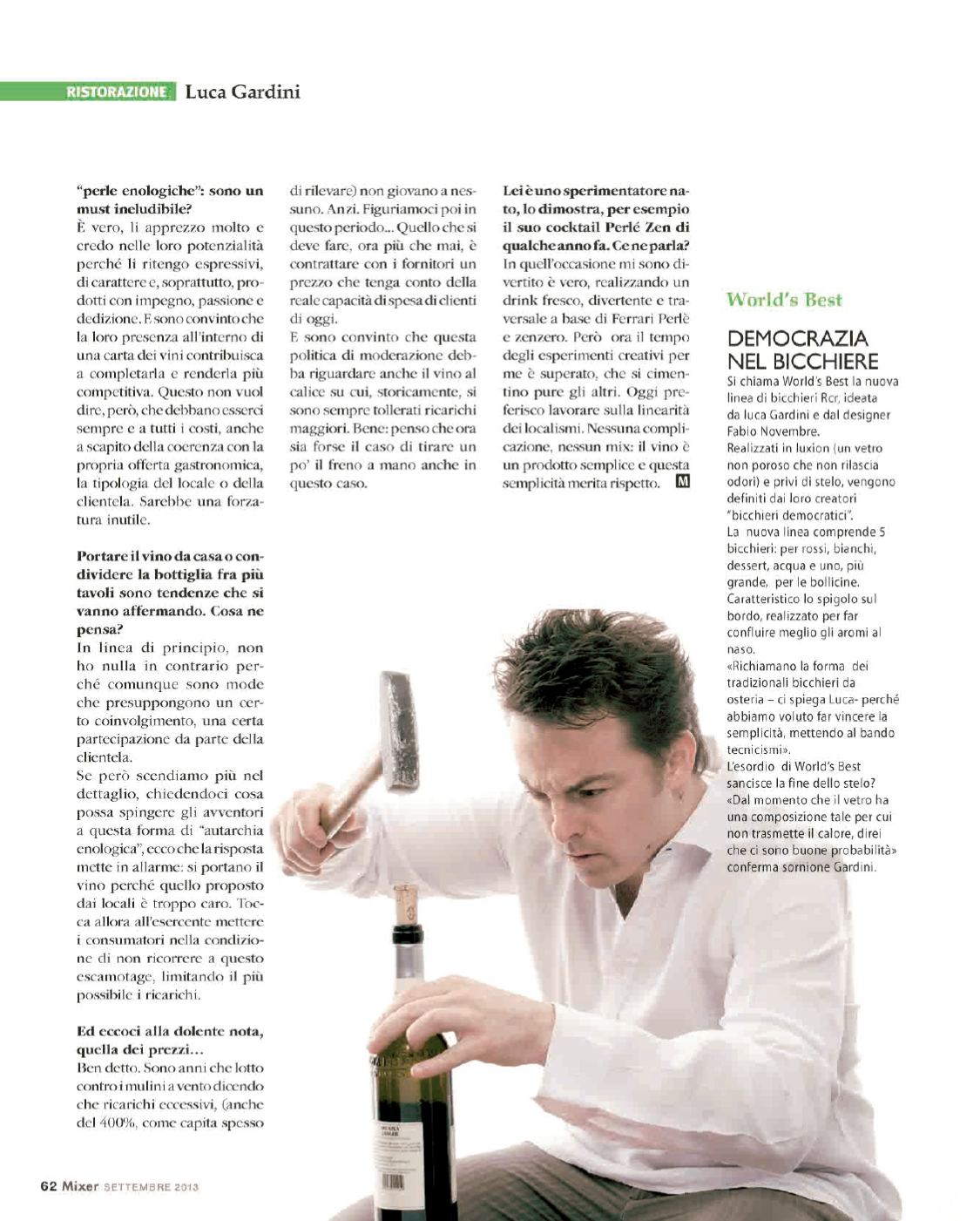 RISTORAZIONE Luca Gardini

"perle enologiche": sono un must ineludibile?

È vero, li apprezzo molto e credo nelle loro potenzialità perché li ritengo espressivi, di carattere e, soprattutto, prodotti con impegno, passione e dedizione. E sono convinto che la loro presenza all'interno di una carta dei vini contribuisca a completarla e renderla più competitiva. Questo non vuol dire, però, che debbano esserci sempre e a tutti i costi, anche a scapito della coerenza con la propria offerta gastronomica, la tipologia del locale o della clientela. Sarebbe una forzatura inutile.

Portare il vino da casa o condividere la bottiglia fra più tavoli sono tendenze che si vanno affermando. Cosa ne pensa?

In linea di principio, non ho nulla in contrario perché comunque sono mode che presuppongono un certo coinvolgimento, una certa partecipazione da parte della clientela.

Se però scendiamo più nel dettaglio, chiedendoci cosa possa spingere gli avventori a questa forma di "autarchia enologica", ecco che la risposta mette in allarme: si portano il vino perché quello proposto dai locali è troppo caro. Tocca allora all'esercente mettere i consumatori nella condizione di non ricorrere a questo escamotage, limitando il più possibile i ricarichi.

Ed eccoci alla dolente nota, quella dei prezzi...

Ben detto. Sono anni che lotto contro i mulini a vento dicendo che ricarichi eccessivi, (anche del 400%, come capita spesso di rilevare) non giovano a nessuno. Anzi. Figuriamoci poi in questo periodo... Quello che si deve fare, ora più che mai, è contrattare con i fornitori un prezzo che tenga conto della reale capacità di spesa di clienti di oggi.

E sono convinto che questa politica di moderazione debba riguardare anche il vino al calice su cui, storicamente, si sono sempre tollerati ricarichi maggiori. Bene: penso che ora sia forse il caso di tirare un po' il freno a mano anche in questo caso.

Lei è uno sperimentatore nato, lo dimostra, per esempio il suo cocktail Perlé Zen di qualche anno fa. Ce ne parla?

In quell'occasione mi sono divertito è vero, realizzando un drink fresco, divertente e traversale a base di Ferrari Perlè e zenzero. Però ora il tempo degli esperimenti creativi per me è superato, che si cimentino pure gli altri. Oggi preferisco lavorare sulla linearità dei localismi. Nessuna complicazione, nessun mix: il vino è un prodotto semplice e questa semplicità merita rispetto. M

World's Best

DEMOCRAZIA NEL BICCHIERE

Si chiama World's Best la nuova linea di bicchieri Rcr, ideata da luca Gardini e dal designer Fabio Novembre.

Realizzati in luxion (un vetro non poroso che non rilascia odori) e privi di stelo, vengono definiti dai loro creatori "bicchieri democratici".

La nuova linea comprende 5 bicchieri: per rossi, bianchi, dessert, acqua e uno, più grande, per le bollicine. Caratteristico lo spigolo sul bordo, realizzato per far confluire meglio gli aromi al naso.

«Richiamano la forma dei tradizionali bicchieri da osteria – ci spiega Luca- perché abbiamo voluto far vincere la semplicità, mettendo al bando tecnicismi».

L'esordio di World's Best sancisce la fine dello stelo? «Dal momento che il vetro ha una composizione tale per cui non trasmette il calore, direi che ci sono buone probabilità» conferma sornione Gardini.

62 Mixer SETTEMBRE 2013